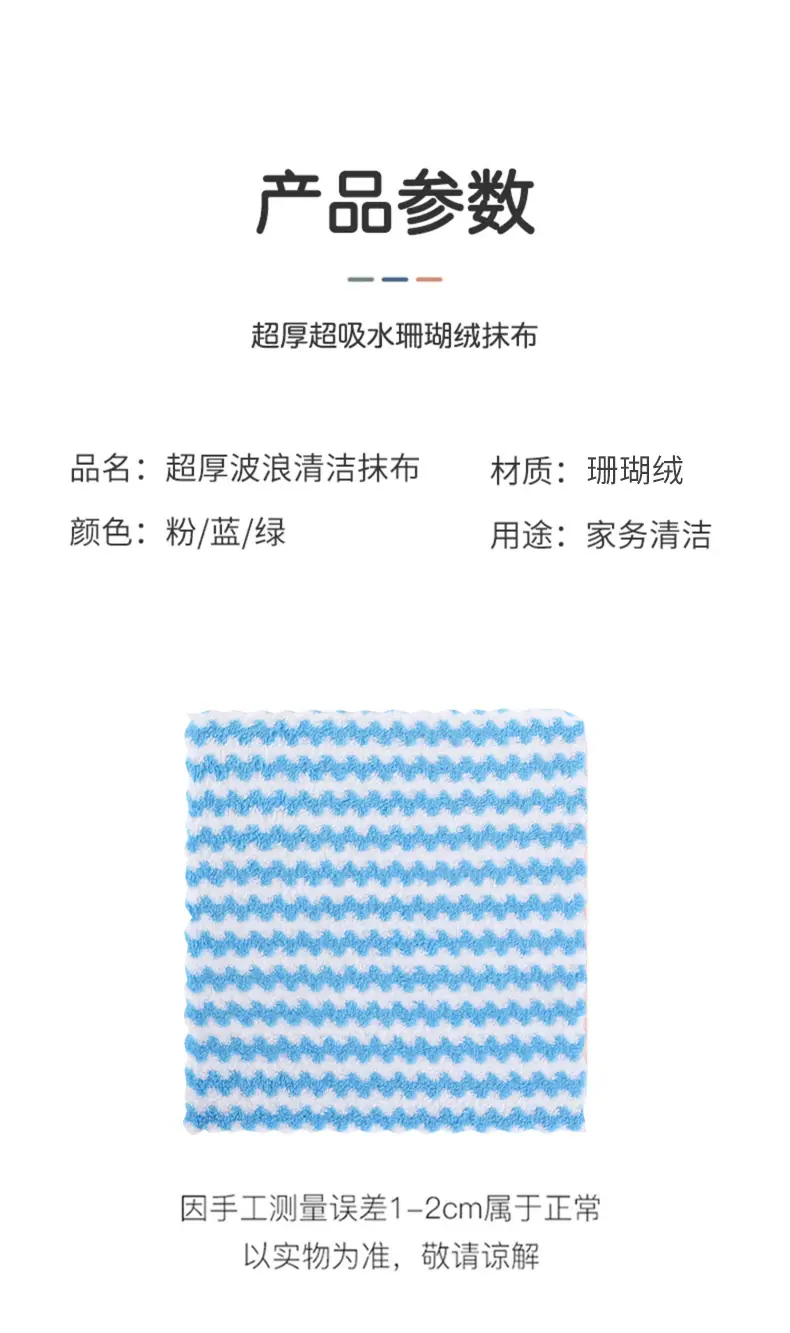 产品参数

超厚超吸水珊瑚绒抹布

品名：超厚波浪清洁抹布 材质：珊瑚绒

颜色：粉/蓝/绿 用途：家务清洁

因手工测量误差1-2cm属于正常
以实物为准，敬请谅解